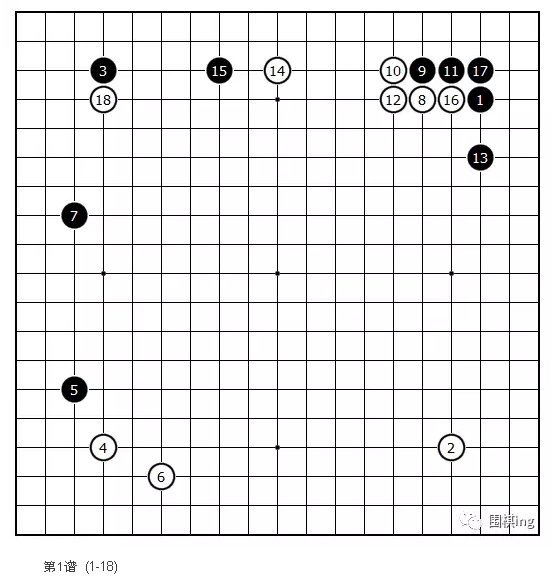 3 15 14 10 9 11 17
18 12 8 16 1
13
7
5
4 2
6

围棋ing

第1谱 (1-18)